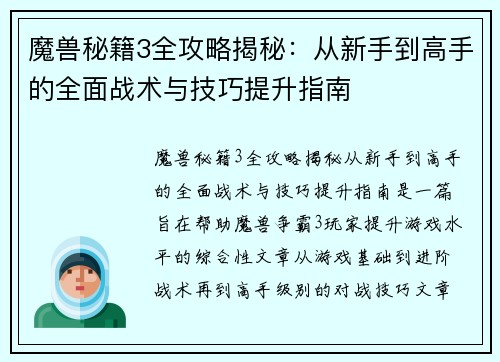 魔兽秘籍3全攻略揭秘：从新手到高手的全面战术与技巧提升指南

魔兽秘籍3全攻略揭秘从新手到高手的全面战术与技巧提升指南是一篇旨在帮助魔兽争霸3玩家提升游戏水平的综合性文章从游戏基础到进阶战术再到高手级别的对战技巧文章